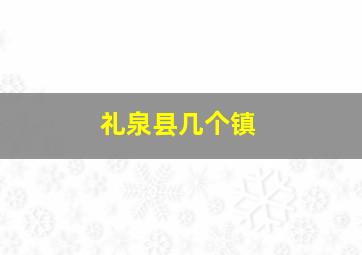 礼泉县几个镇